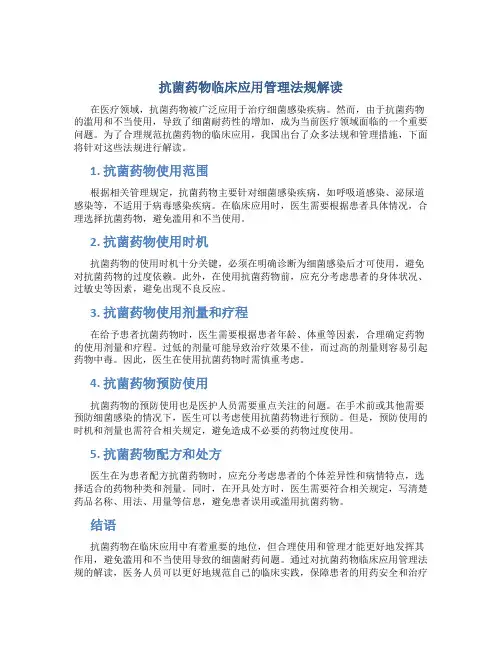 抗菌药物临床应用管理法规解读

在医疗领域，抗菌药物被广泛应用于治疗细菌感染疾病。然而，由于抗菌药物的滥用和不当使用，导致了细菌耐药性的增加，成为当前医疗领域面临的一个重要问题。为了合理规范抗菌药物的临床应用，我国出台了众多法规和管理措施，下面将针对这些法规进行解读。

1. 抗菌药物使用范围

根据相关管理规定，抗菌药物主要针对细菌感染疾病，如呼吸道感染、泌尿道感染等，不适用于病毒感染疾病。在临床应用时，医生需要根据患者具体情况，合理选择抗菌药物，避免滥用和不当使用。

2. 抗菌药物使用时机

抗菌药物的使用时机十分关键，必须在明确诊断为细菌感染后才可使用，避免对抗菌药物的过度依赖。此外，在使用抗菌药物前，应充分考虑患者的身体状况、过敏史等因素，避免出现不良反应。

3. 抗菌药物使用剂量和疗程

在给予患者抗菌药物时，医生需要根据患者年龄、体重等因素，合理确定药物的使用剂量和疗程。过低的剂量可能导致治疗效果不佳，而过高的剂量则容易引起药物中毒。因此，医生在使用抗菌药物时需慎重考虑。

4. 抗菌药物预防使用

抗菌药物的预防使用也是医护人员需要重点关注的问题。在手术前或其他需要预防细菌感染的情况下，医生可以考虑使用抗菌药物进行预防。但是，预防使用的时机和剂量也需符合相关规定，避免造成不必要的药物过度使用。

5. 抗菌药物配方和处方

医生在为患者配方抗菌药物时，应充分考虑患者的个体差异性和病情特点，选择适合的药物种类和剂量。同时，在开具处方时，医生需要符合相关规定，写清楚药品名称、用法、用量等信息，避免患者误用或滥用抗菌药物。

结语

抗菌药物在临床应用中有着重要的地位，但合理使用和管理才能更好地发挥其作用，避免滥用和不当使用导致的细菌耐药问题。通过对抗菌药物临床应用管理法规的解读，医务人员可以更好地规范自己的临床实践，保障患者的用药安全和治疗